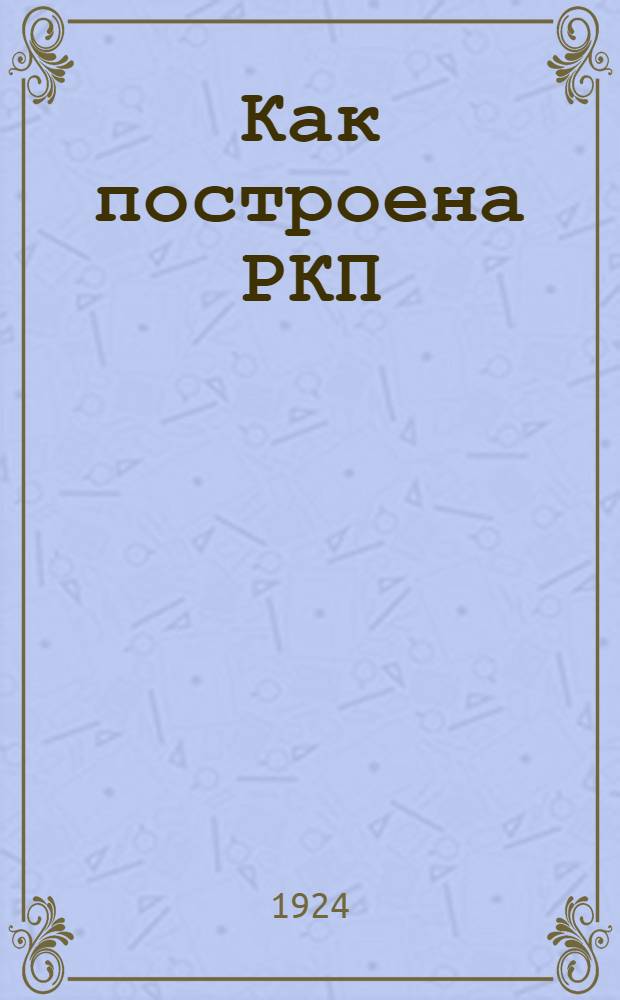 Как построена РКП

1924